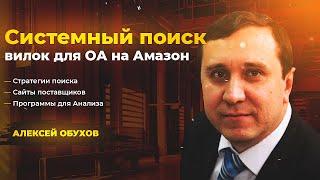 Системный поиск
вилок для ОА на Амазон

— Стратегии поиска
— Сайты поставщиков
— Программы для Анализа

АЛЕКСЕЙ ОБУХОВ